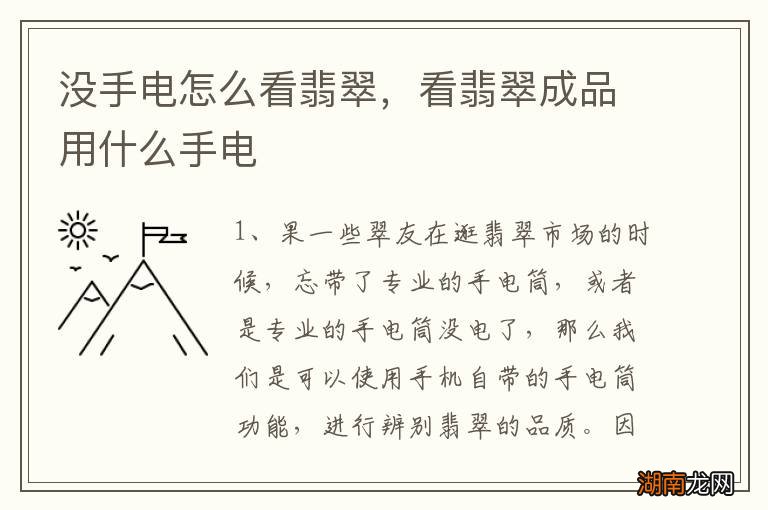 没手电怎么看翡翠，看翡翠成品用什么手电

1、果一些翠友在逛翡翠市场的时候，忘带了专业的手电筒，或者是专业的手电筒没电了，那么我们是可以使用手机自带的手电筒功能，进行辨别翡翠的品质。因

湖南龙网